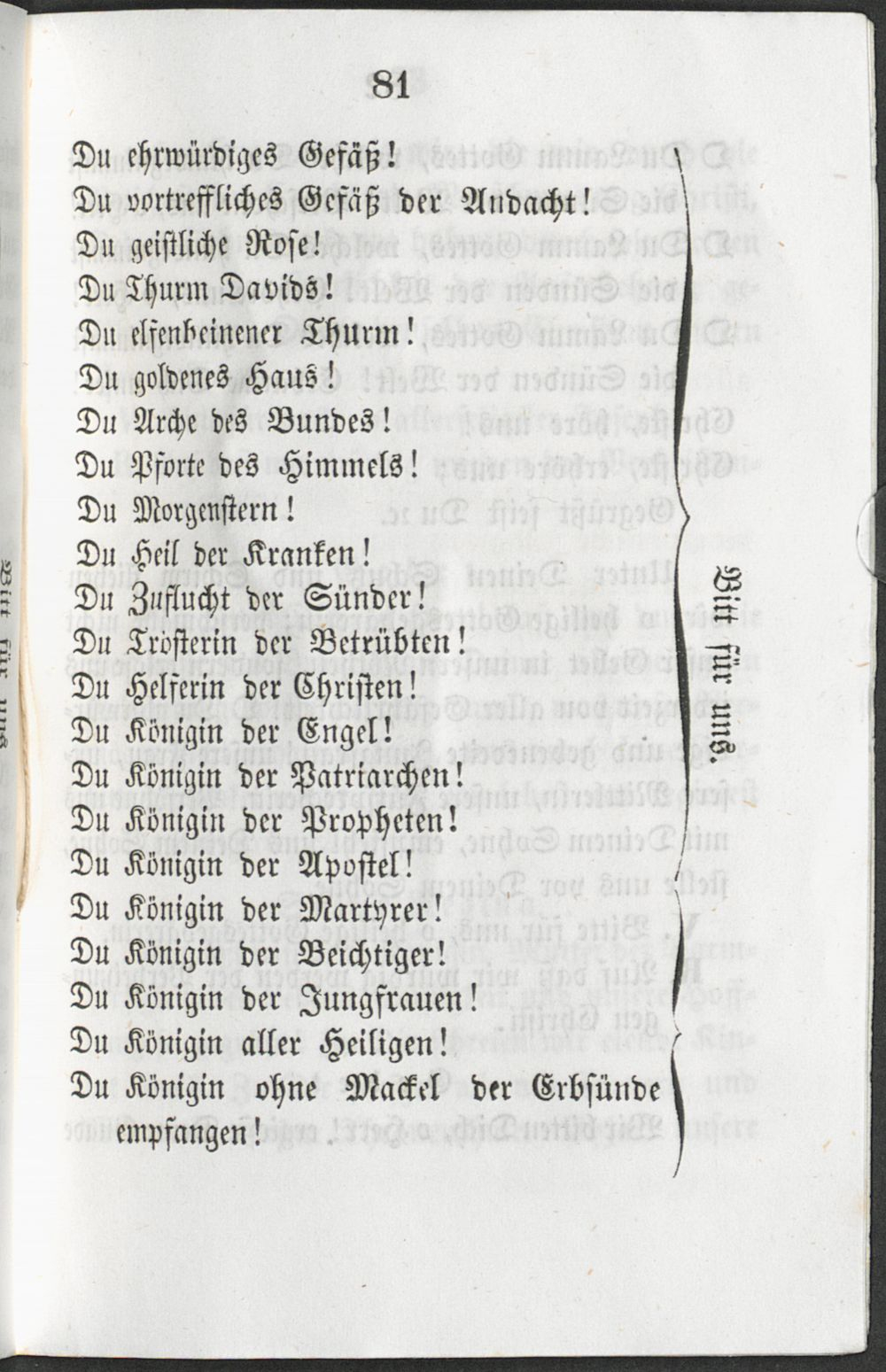 81

Du ehrwürdiges Gefäß!
Du vortreffliches Gefäß der Andacht!
Du geistliche Rose!
Du Thurm Davids!
Du elfenbeinener Thurm!
Du goldenes Haus!
Du Arche des Bundes!
Du Pforte des Himmels!
Du Morgenstern!
Du Heil der Kranken!
Du Zuflucht der Sünder!
Du Trösterin der Betrübten!
Du Helferin der Christen!
Du Königin der Engel!
Du Königin der Patriarchen!
Du Königin der Propheten!
Du Königin der Apostel!
Du Königin der Martyrer!
Du Königin der Beichtiger!
Du Königin der Jungfrauen!
Du Königin aller Heiligen!
Du Königin ohne Mackel der Erbsünde empfangen!

Bitt für uns.